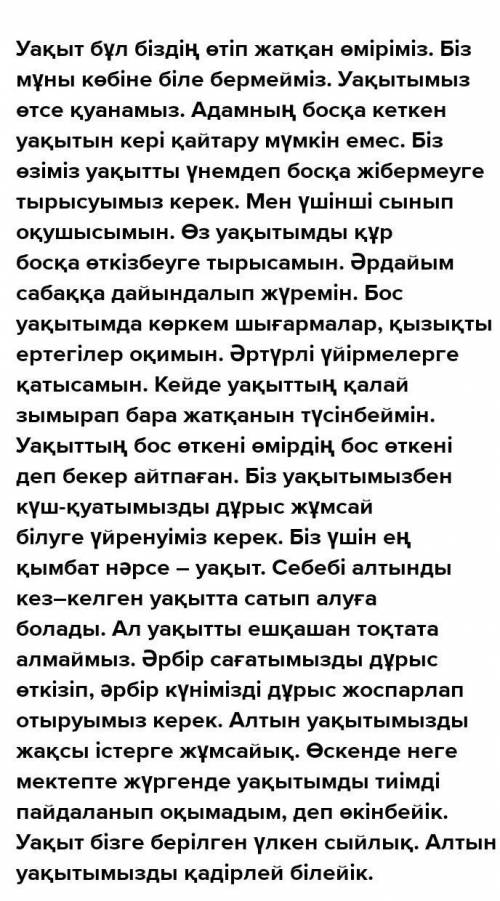 Уақыт бұл біздің өтіп жатқан өміріміз. Біз мұны көбіне біле бермейміз. Уақытымыз өтсе қуанамыз. Адамның босқа кеткен уақытын кері қайтару мүмкін емес. Біз өзіміз уақытты үнемдеп босқа жібермеуге тырысуымыз керек. Мен үшінші сынып оқушысымын. Өз уақытымды құр босқа өткізбеуге тырысамын. Әрдайым сабаққа дайындалып жүремін. Бос уақытымда көркем шығармалар, қызықты ертегілер оқимын. Әртүрлі үйірмелерге қатысамын. Кейде уақыттың қалай зымырап бара жатқанын түсінбеймін. Уақыттың бос өткені өмірдің бос өткені деп бекер айтпаған. Біз уақытымызбен күш-қуатымызды дұрыс жұмсай білуге үйренуіміз керек. Біз үшін ең қымбат нәрсе – уақыт. Себебі алтынды кез–келген уақытта сатып алуға болады. Ал уақытты ешқашан тоқтата алмаймыз. Әрбір сағатымызды дұрыс өткізіп, әрбір күнімізді дұрыс жоспарлап отыруымыз керек. Алтын уақытымызды жақсы істерге жұмсайық. Өскенде неге мектепте жүргенде уақытымды тиімді пайдаланып оқымадым, деп өкінбейік. Уақыт бізге берілген үлкен сыйлық. Алтын уақытымызды қадірлей білейік.